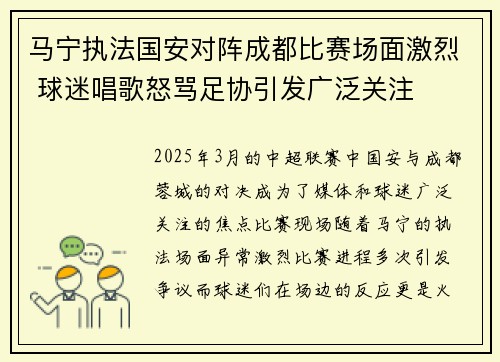 马宁执法国安对阵成都比赛场面激烈 球迷唱歌怒骂足协引发广泛关注

2025年3月的中超联赛中国安与成都蓉城的对决成为了媒体和球迷广泛关注的焦点比赛现场随着马宁的执法场面异常激烈比赛进程多次引发争议而球迷们在场边的反应更是火